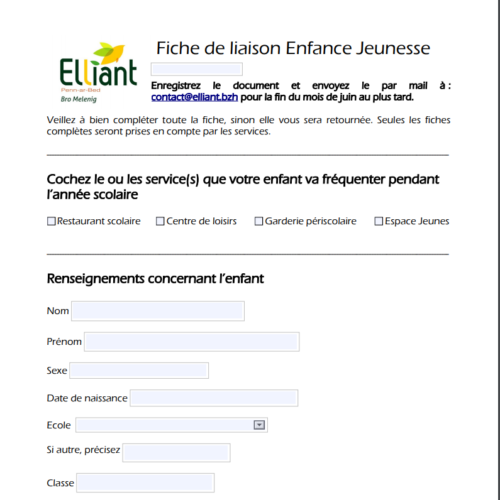 Elliant
Penn-ar-Bed
Bro Melenig

Fiche de liaison Enfance Jeunesse

Enregistrez le document et envoyez le par mail à : contact@elliant.bzh pour la fin du mois de juin au plus tard.

Veillez à bien compléter toute la fiche, sinon elle vous sera retournée. Seules les fiches complètes seront prises en compte par les services.

Cochez le ou les service(s) que votre enfant va fréquenter pendant l'année scolaire

☐Restaurant scolaire ☐Centre de loisirs ☐Garderie périscolaire ☐Espace Jeunes

Renseignements concernant l'enfant

Nom

Prénom

Sexe

Date de naissance

Ecole

Si autre, précisez

Classe